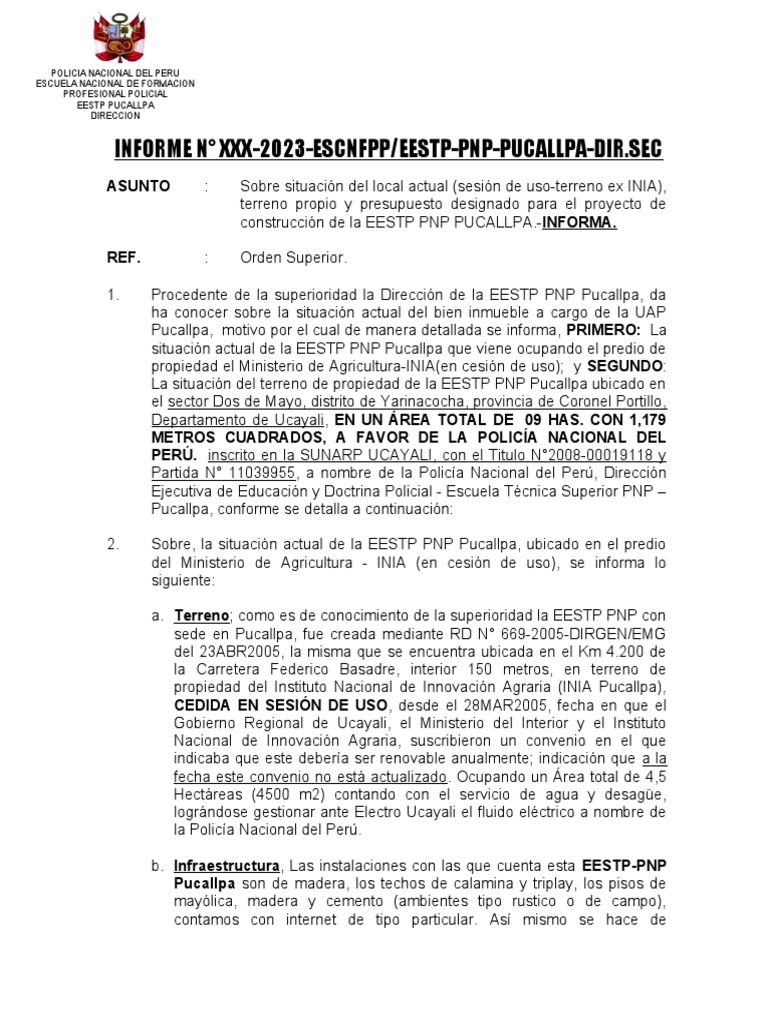 POLICIA NACIONAL DEL PERU
ESCUELA NACIONAL DE FORMACION PROFESIONAL POLICIAL
EESTP PUCALLPA
DIRECCION

INFORME N° XXX-2023-ESCNFPP/EESTP-PNP-PUCALLPA-DIR.SEC

ASUNTO : Sobre situación del local actual (sesión de uso-terreno ex INIA), terreno propio y presupuesto designado para el proyecto de construcción de la EESTP PNP PUCALLPA.-INFORMA.

REF. : Orden Superior.

1. Procedente de la superioridad la Dirección de la EESTP PNP Pucallpa, da ha conocer sobre la situación actual del bien inmueble a cargo de la UAP Pucallpa, motivo por el cual de manera detallada se informa, PRIMERO: La situación actual de la EESTP PNP Pucallpa que viene ocupando el predio de propiedad el Ministerio de Agricultura-INIA(en cesión de uso); y SEGUNDO: La situación del terreno de propiedad de la EESTP PNP Pucallpa ubicado en el sector Dos de Mayo, distrito de Yarinacocha, provincia de Coronel Portillo, Departamento de Ucayali, EN UN ÁREA TOTAL DE 09 HAS. CON 1,179 METROS CUADRADOS, A FAVOR DE LA POLICÍA NACIONAL DEL PERÚ. inscrito en la SUNARP UCAYALI, con el Titulo N°2008-00019118 y Partida N° 11039955, a nombre de la Policía Nacional del Perú, Dirección Ejecutiva de Educación y Doctrina Policial - Escuela Técnica Superior PNP – Pucallpa, conforme se detalla a continuación:

2. Sobre, la situación actual de la EESTP PNP Pucallpa, ubicado en el predio del Ministerio de Agricultura - INIA (en cesión de uso), se informa lo siguiente:

a. Terreno; como es de conocimiento de la superioridad la EESTP PNP con sede en Pucallpa, fue creada mediante RD N° 669-2005-DIRGEN/EMG del 23ABR2005, la misma que se encuentra ubicada en el Km 4.200 de la Carretera Federico Basadre, interior 150 metros, en terreno de propiedad del Instituto Nacional de Innovación Agraria (INIA Pucallpa), CEDIDA EN SESIÓN DE USO, desde el 28MAR2005, fecha en que el Gobierno Regional de Ucayali, el Ministerio del Interior y el Instituto Nacional de Innovación Agraria, suscribieron un convenio en el que indicaba que este debería ser renovable anualmente; indicación que a la fecha este convenio no está actualizado. Ocupando un Área total de 4,5 Hectáreas (4500 m2) contando con el servicio de agua y desagüe, lográndose gestionar ante Electro Ucayali el fluido eléctrico a nombre de la Policía Nacional del Perú.

b. Infraestructura, Las instalaciones con las que cuenta esta EESTP-PNP Pucallpa son de madera, los techos de calamina y triplay, los pisos de mayólica, madera y cemento (ambientes tipo rustico o de campo), contamos con internet de tipo particular. Así mismo se hace de